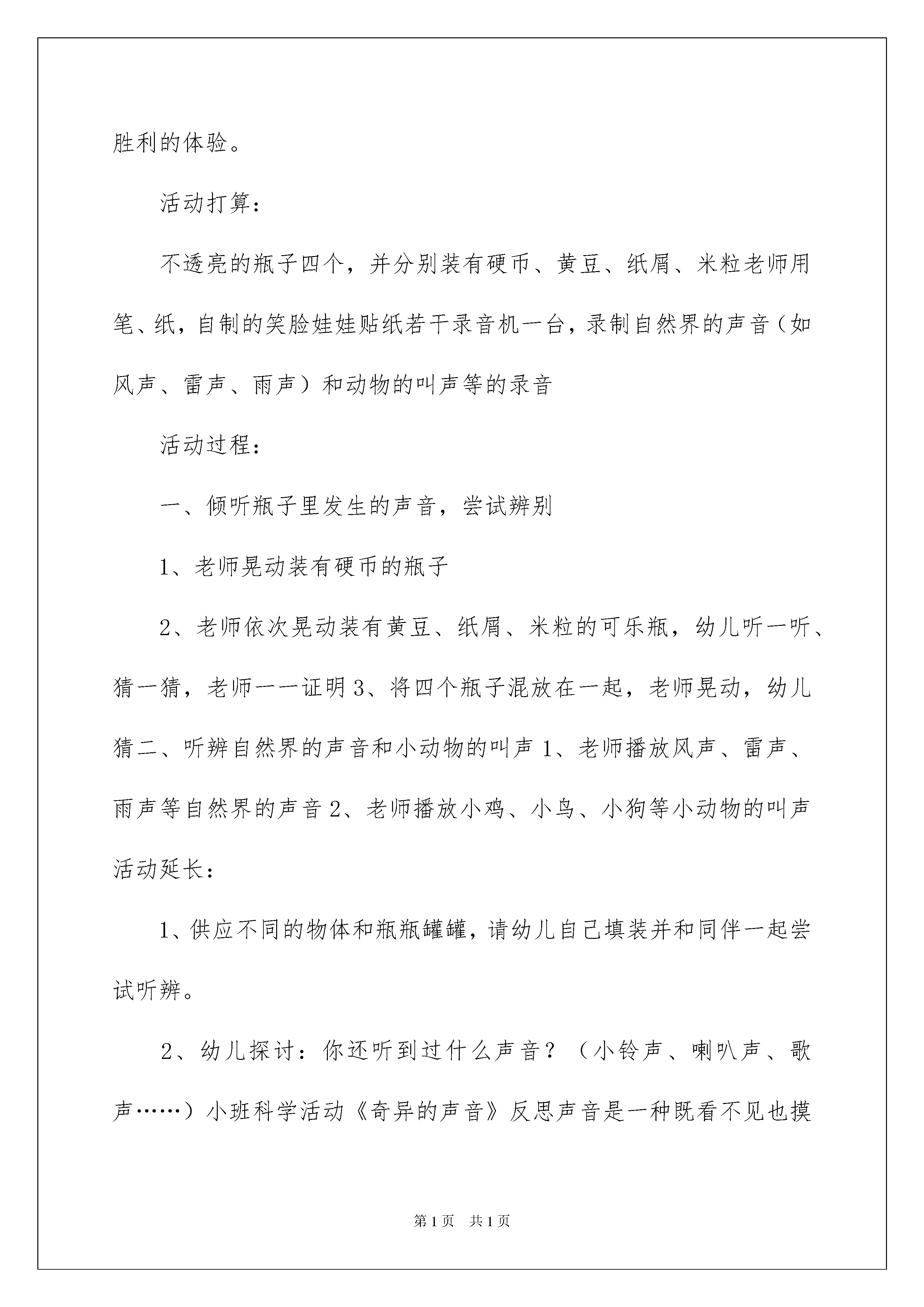 胜利的体验。

活动打算：

不透亮的瓶子四个，并分别装有硬币、黄豆、纸屑、米粒老师用笔、纸，自制的笑脸娃娃贴纸若干录音机一台，录制自然界的声音（如风声、雷声、雨声）和动物的叫声等的录音

活动过程：

一、倾听瓶子里发生的声音，尝试辨别

1、老师晃动装有硬币的瓶子

2、老师依次晃动装有黄豆、纸屑、米粒的可乐瓶，幼儿听一听、猜一猜，老师一一证明3、将四个瓶子混放在一起，老师晃动，幼儿猜二、听辨自然界的声音和小动物的叫声1、老师播放风声、雷声、雨声等自然界的声音2、老师播放小鸡、小鸟、小狗等小动物的叫声活动延长：

1、供应不同的物体和瓶瓶罐罐，请幼儿自己填装并和同伴一起尝试听辨。

2、幼儿探讨：你还听到过什么声音？（小铃声、喇叭声、歌声……）小班科学活动《奇异的声音》反思声音是一种既看不见也摸

第1页 共1页